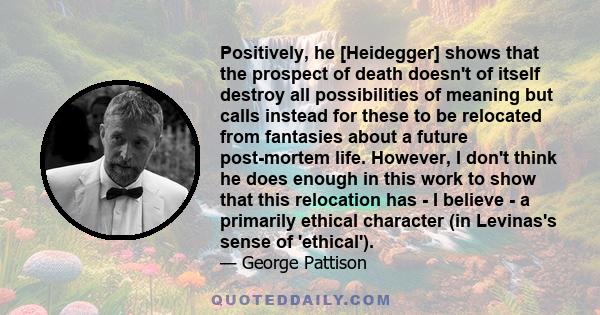 Positively, he [Heidegger] shows that the prospect of death doesn't of itself destroy all possibilities of meaning but calls instead for these to be relocated from fantasies about a future post-mortem life. However, I don't think he does enough in this work to show that this relocation has - I believe - a primarily ethical character (in Levinas's sense of 'ethical').

— George Pattison

QUOTEDDAILY.COM